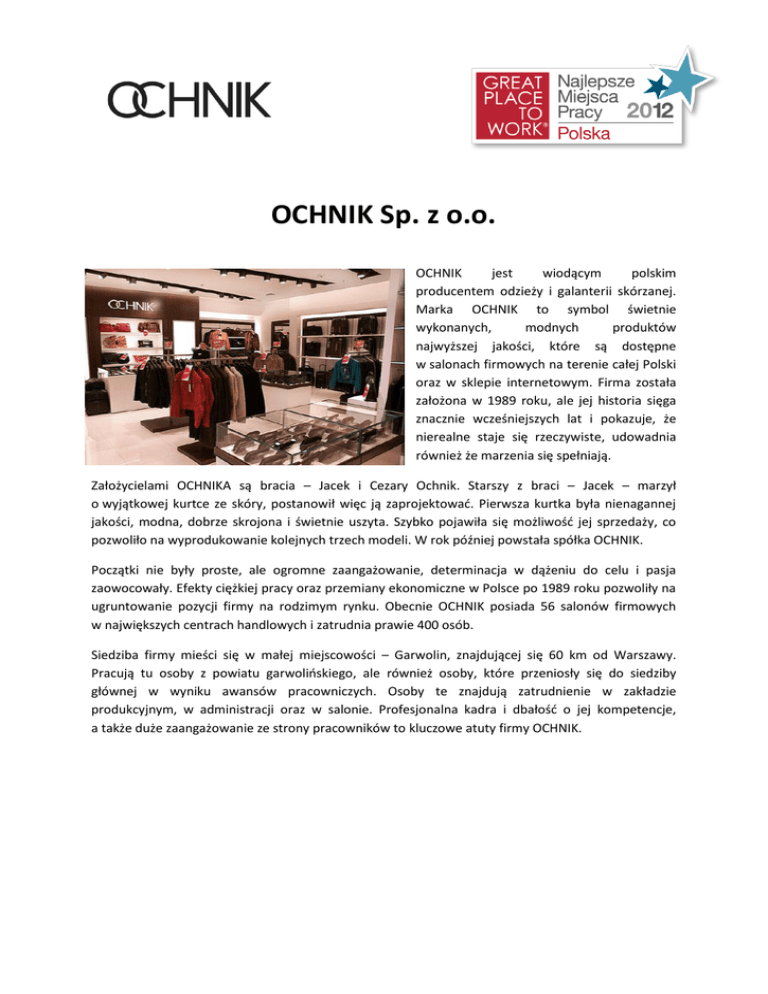 OCHNIK

GREAT PLACE TO WORK® Najlepsze Miejsca Pracy 2012 Polska

OCHNIK Sp. z o.o.

OCHNIK

OCHNIK jest wiodącym polskim producentem odzieży i galanterii skórzanej. Marka OCHNIK to symbol świetnie wykonanych, modnych produktów najwyższej jakości, które są dostępne w salonach firmowych na terenie całej Polski oraz w sklepie internetowym. Firma została założona w 1989 roku, ale jej historia sięga znacznie wcześniejszych lat i pokazuje, że nierealne staje się rzeczywiste, udowadnia również że marzenia się spełniają.

Założycielami OCHNIKA są bracia – Jacek i Cezary Ochnik. Starszy z braci – Jacek – marzył o wyjątkowej kurtce ze skóry, postanowił więc ją zaprojektować. Pierwsza kurtka była nienagannej jakości, modna, dobrze skrojona i świetnie uszyta. Szybko pojawiła się możliwość jej sprzedaży, co pozwoliło na wyprodukowanie kolejnych trzech modeli. W rok później powstała spółka OCHNIK.

Początki nie były proste, ale ogromne zaangażowanie, determinacja w dążeniu do celu i pasja zaowocowały. Efekty ciężkiej pracy oraz przemiany ekonomiczne w Polsce po 1989 roku pozwoliły na ugruntowanie pozycji firmy na rodzimym rynku. Obecnie OCHNIK posiada 56 salonów firmowych w największych centrach handlowych i zatrudnia prawie 400 osób.

Siedziba firmy mieści się w małej miejscowości – Garwolin, znajdującej się 60 km od Warszawy. Pracują tu osoby z powiatu garwolińskiego, ale również osoby, które przeniosły się do siedziby głównej w wyniku awansów pracowniczych. Osoby te znajdują zatrudnienie w zakładzie produkcyjnym, w administracji oraz w salonie. Profesjonalna kadra i dbałość o jej kompetencje, a także duże zaangażowanie ze strony pracowników to kluczowe atuty firmy OCHNIK.